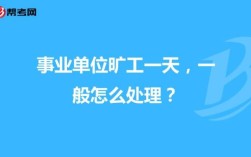 帮考网

事业单位旷工一天，一般怎么处理？